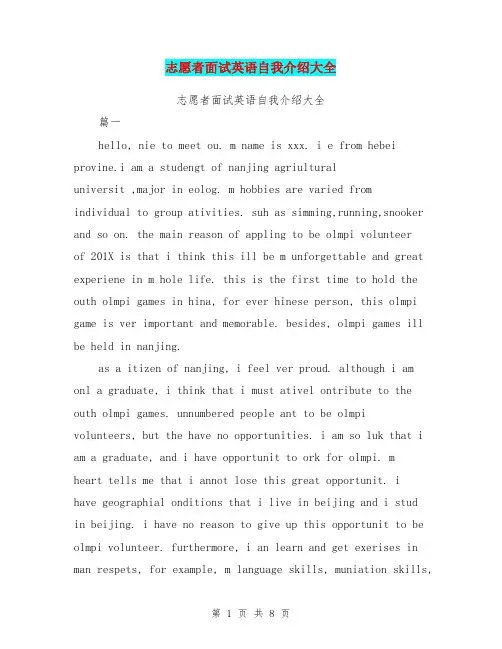 志愿者面试英语自我介绍大全

志愿者面试英语自我介绍大全

篇一

hello, nie to meet ou. m name is xxx. i e from hebei provine.i am a studengt of nanjing agriultural universit ,major in eolog. m hobbies are varied from individual to group ativities. suh as simming,running,snooker and so on. the main reason of appling to be olmpi volunteer of 201X is that i think this ill be m unforgettable and great experiene in m hole life. this is the first time to hold the outh olmpi games in hina, for ever hinese person, this olmpi game is ver important and memorable. besides, olmpi games ill be held in nanjing.

as a itizen of nanjing, i feel ver proud. although i am onl a graduate, i think that i must ativel ontribute to the outh olmpi games. unnumbered people ant to be olmpi volunteers, but the have no opportunities. i am so luk that i am a graduate, and i have opportunit to ork for olmpi. m heart tells me that i annot lose this great opportunit. i have geographial onditions that i live in beijing and i stud in beijing. i have no reason to give up this opportunit to be olmpi volunteer. furthermore, i an learn and get exerises in man respets, for example, m language skills, muniation skills,

第 1 页 共 8 页